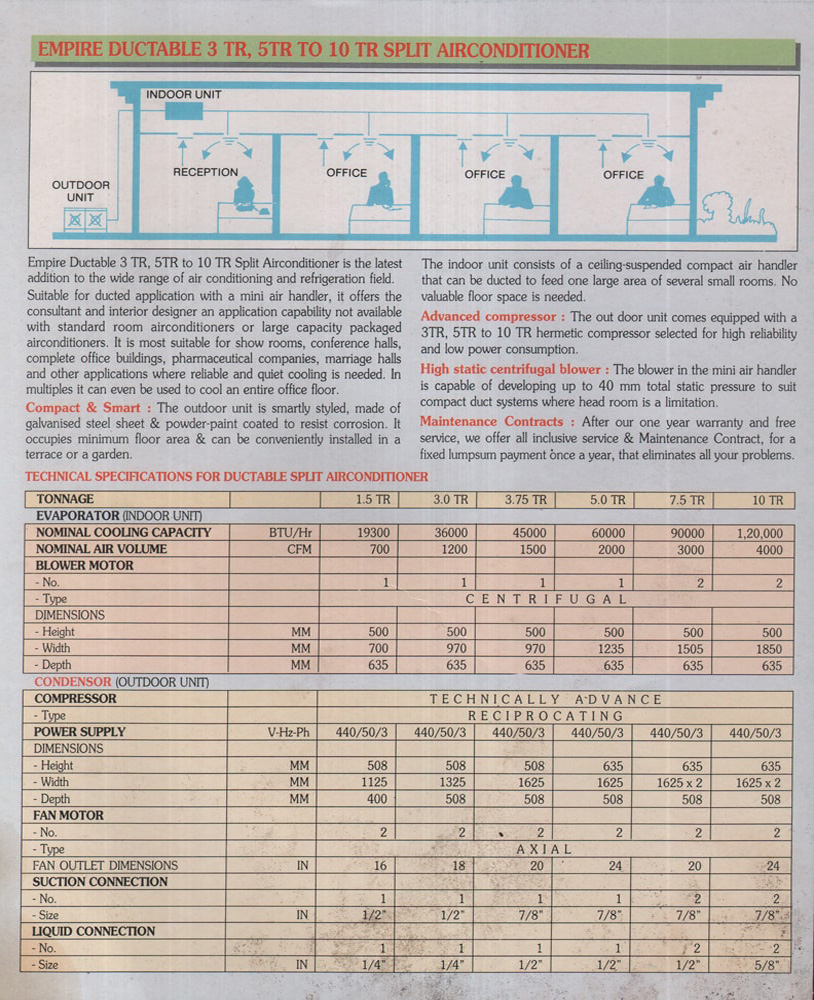 EMPIRE DUCTABLE 3 TR, 5TR TO 10 TR SPLIT AIRCONDITIONER

INDOOR UNIT

OUTDOOR UNIT

RECEPTION

OFFICE

OFFICE

OFFICE

Empire Ductable 3 TR, 5TR to 10 TR Split Airconditioner is the latest addition to the wide range of air conditioning and refrigeration field. Suitable for ducted application with a mini air handler, it offers the consultant and interior designer an application capability not available with standard room airconditioners or large capacity packaged airconditioners. It is most suitable for show rooms, conference halls, complete office buildings, pharmaceutical companies, marriage halls and other applications where reliable and quiet cooling is needed. In multiples it can even be used to cool an entire office floor.

Compact & Smart : The outdoor unit is smartly styled, made of galvanised steel sheet & powder-paint coated to resist corrosion. It occupies minimum floor area & can be conveniently installed in a terrace or a garden.

The indoor unit consists of a ceiling-suspended compact air handler that can be ducted to feed one large area of several small rooms. No valuable floor space is needed.

Advanced compressor : The out door unit comes equipped with a 3TR, 5TR to 10 TR hermetic compressor selected for high reliability and low power consumption.

High static centrifugal blower : The blower in the mini air handler is capable of developing up to 40 mm total static pressure to suit compact duct systems where head room is a limitation.

Maintenance Contracts : After our one year warranty and free service, we offer all inclusive service & Maintenance Contract, for a fixed lumpsum payment once a year, that eliminates all your problems.

TECHNICAL SPECIFICATIONS FOR DUCTABLE SPLIT AIRCONDITIONER

| TONNAGE | | 1.5 TR | 3.0 TR | 3.75 TR | 5.0 TR | 7.5 TR | 10 TR |
|---|---|---|---|---|---|---|---|
| EVAPORATOR (INDOOR UNIT) | | | | | | | |
| NOMINAL COOLING CAPACITY | BTU/Hr | 19300 | 36000 | 45000 | 60000 | 90000 | 1,20,000 |
| NOMINAL AIR VOLUME | CFM | 700 | 1200 | 1500 | 2000 | 3000 | 4000 |
| BLOWER MOTOR | | | | | | | |
| - No. | | 1 | 1 | 1 | 1 | 2 | 2 |
| - Type | | CENTRIFUGAL | | | | | |
| DIMENSIONS | | | | | | | |
| - Height | MM | 500 | 500 | 500 | 500 | 500 | 500 |
| - Width | MM | 700 | 970 | 970 | 1235 | 1505 | 1850 |
| - Depth | MM | 635 | 635 | 635 | 635 | 635 | 635 |
| CONDENSOR (OUTDOOR UNIT) | | | | | | | |
| COMPRESSOR | | TECHNICALLY ADVANCE | | | | | |
| - Type | | RECIPROCATING | | | | | |
| POWER SUPPLY | V-Hz-Ph | 440/50/3 | 440/50/3 | 440/50/3 | 440/50/3 | 440/50/3 | 440/50/3 |
| DIMENSIONS | | | | | | | |
| - Height | MM | 508 | 508 | 508 | 635 | 635 | 635 |
| - Width | MM | 1125 | 1325 | 1625 | 1625 | 1625 x 2 | 1625 x 2 |
| - Depth | MM | 400 | 508 | 508 | 508 | 508 | 508 |
| FAN MOTOR | | | | | | | |
| - No. | | 2 | 2 | 2 | 2 | 2 | 2 |
| - Type | | AXIAL | | | | | |
| FAN OUTLET DIMENSIONS | IN | 16 | 18 | 20 | 24 | 20 | 24 |
| SUCTION CONNECTION | | | | | | | |
| - No. | | 1 | 1 | 1 | 1 | 2 | 2 |
| - Size | IN | 1/2" | 1/2" | 7/8" | 7/8" | 7/8" | 7/8" |
| LIQUID CONNECTION | | | | | | | |
| - No. | | 1 | 1 | 1 | 1 | 2 | 2 |
| - Size | IN | 1/4" | 1/4" | 1/2" | 1/2" | 1/2" | 5/8" |